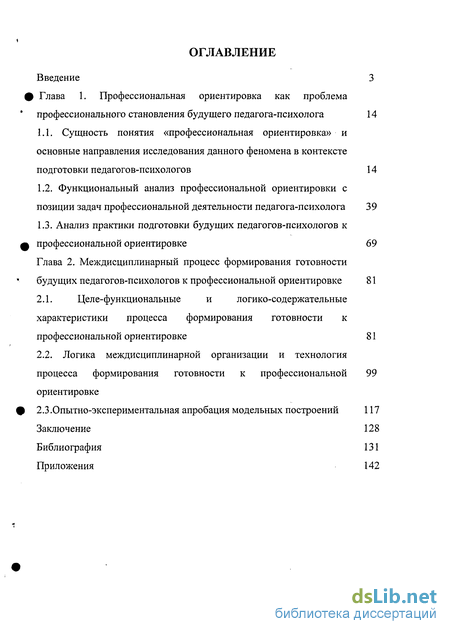 ОГЛАВЛЕНИЕ

Введение 3

Глава 1. Профессиональная ориентировка как проблема профессионального становления будущего педагога-психолога 14

1.1. Сущность понятия «профессиональная ориентировка» и основные направления исследования данного феномена в контексте подготовки педагогов-психологов 14

1.2. Функциональный анализ профессиональной ориентировки с позиции задач профессиональной деятельности педагога-психолога 39

1.3. Анализ практики подготовки будущих педагогов-психологов к профессиональной ориентировке 69

Глава 2. Междисциплинарный процесс формирования готовности будущих педагогов-психологов к профессиональной ориентировке 81

2.1. Целе-функциональные и логико-содержательные характеристики процесса формирования готовности к профессиональной ориентировке 81

2.2. Логика междисциплинарной организации и технология процесса формирования готовности к профессиональной ориентировке 99

2.3.Опытно-экспериментальная апробация модельных построений 117

Заключение 128

Библиография 131

Приложения 142

dsLib.net
библиотека диссертаций